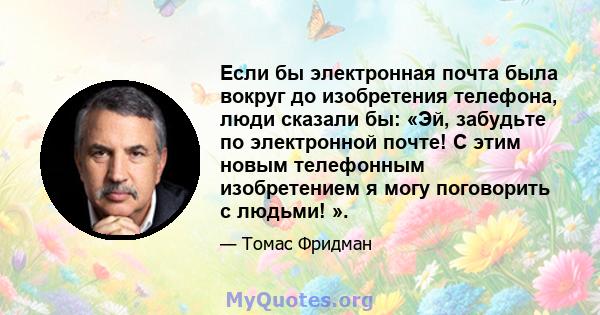 Если бы электронная почта была вокруг до изобретения телефона, люди сказали бы: «Эй, забудьте по электронной почте! С этим новым телефонным изобретением я могу поговорить с людьми! ».

— Томас Фридман

MyQuotes.org